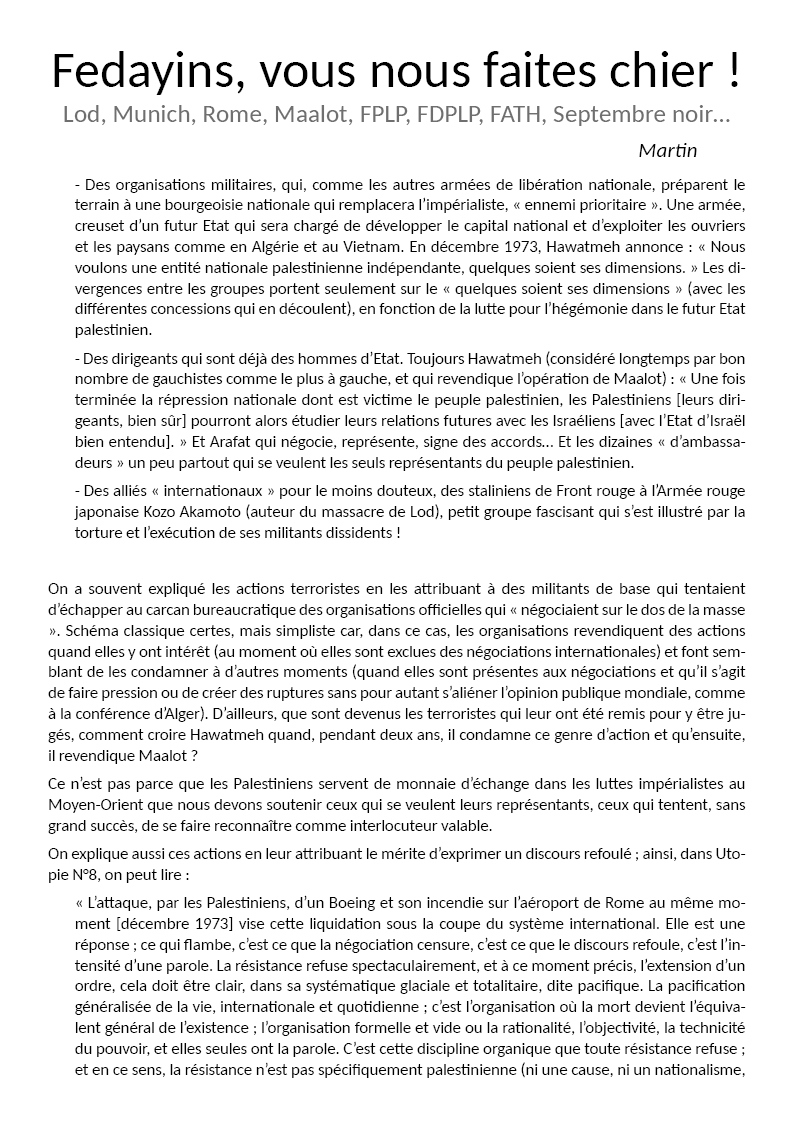 Fedayins, vous nous faites chier !
Lod, Munich, Rome, Maalot, FPLP, FDPLP, FATH, Septembre noir…

Martin

- Des organisations militaires, qui, comme les autres armées de libération nationale, préparent le terrain à une bourgeoisie nationale qui remplacera l'impérialiste, « ennemi prioritaire ». Une armée, creuset d'un futur Etat qui sera chargé de développer le capital national et d'exploiter les ouvriers et les paysans comme en Algérie et au Vietnam. En décembre 1973, Hawatmeh annonce : « Nous voulons une entité nationale palestinienne indépendante, quelques soient ses dimensions. » Les divergences entre les groupes portent seulement sur le « quelques soient ses dimensions » (avec les différentes concessions qui en découlent), en fonction de la lutte pour l'hégémonie dans le futur Etat palestinien.

- Des dirigeants qui sont déjà des hommes d'Etat. Toujours Hawatmeh (considéré longtemps par bon nombre de gauchistes comme le plus à gauche, et qui revendique l'opération de Maalot) : « Une fois terminée la répression nationale dont est victime le peuple palestinien, les Palestiniens [leurs dirigeants, bien sûr] pourront alors étudier leurs relations futures avec les Israéliens [avec l'Etat d'Israël bien entendu]. » Et Arafat qui négocie, représente, signe des accords… Et les dizaines « d'ambassadeurs » un peu partout qui se veulent les seuls représentants du peuple palestinien.

- Des alliés « internationaux » pour le moins douteux, des staliniens de Front rouge à l'Armée rouge japonaise Kozo Akamoto (auteur du massacre de Lod), petit groupe fascisant qui s'est illustré par la torture et l'exécution de ses militants dissidents !

On a souvent expliqué les actions terroristes en les attribuant à des militants de base qui tentaient d'échapper au carcan bureaucratique des organisations officielles qui « négociaient sur le dos de la masse ». Schéma classique certes, mais simpliste car, dans ce cas, les organisations revendiquent des actions quand elles y ont intérêt (au moment où elles sont exclues des négociations internationales) et font semblant de les condamner à d'autres moments (quand elles sont présentes aux négociations et qu'il s'agit de faire pression ou de créer des ruptures sans pour autant s'aliéner l'opinion publique mondiale, comme à la conférence d'Alger). D'ailleurs, que sont devenus les terroristes qui leur ont été remis pour y être jugés, comment croire Hawatmeh quand, pendant deux ans, il condamne ce genre d'action et qu'ensuite, il revendique Maalot ?

Ce n'est pas parce que les Palestiniens servent de monnaie d'échange dans les luttes impérialistes au Moyen-Orient que nous devons soutenir ceux qui se veulent leurs représentants, ceux qui tentent, sans grand succès, de se faire reconnaître comme interlocuteur valable.

On explique aussi ces actions en leur attribuant le mérite d'exprimer un discours refoulé ; ainsi, dans Utopie N°8, on peut lire :

« L'attaque, par les Palestiniens, d'un Boeing et son incendie sur l'aéroport de Rome au même moment [décembre 1973] vise cette liquidation sous la coupe du système international. Elle est une réponse ; ce qui flambe, c'est ce que la négociation censure, c'est ce que le discours refoule, c'est l'intensité d'une parole. La résistance refuse spectaculairement, et à ce moment précis, l'extension d'un ordre, cela doit être clair, dans sa systématique glaciale et totalitaire, dite pacifique. La pacification généralisée de la vie, internationale et quotidienne ; c'est l'organisation où la mort devient l'équivalent général de l'existence ; l'organisation formelle et vide ou la rationalité, l'objectivité, la technicité du pouvoir, et elles seules ont la parole. C'est cette discipline organique que toute résistance refuse ; et en ce sens, la résistance n'est pas spécifiquement palestinienne (ni une cause, ni un nationalisme,